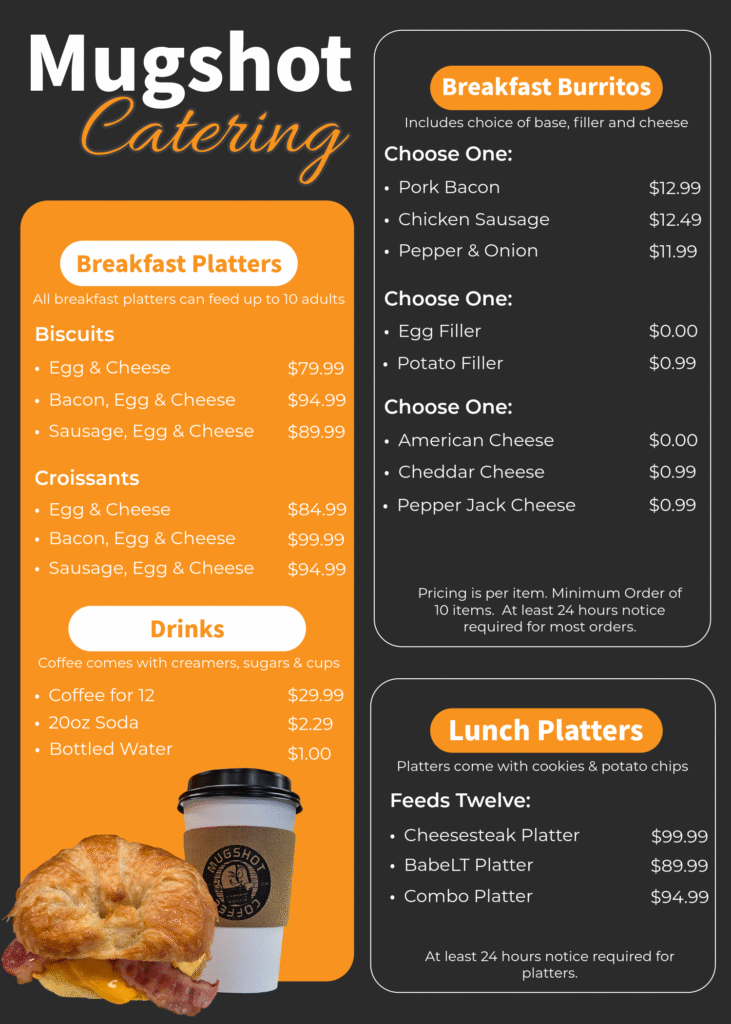 Mugshot
Catering

Breakfast Platters
All breakfast platters can feed up to 10 adults

Biscuits
• Egg & Cheese $79.99
• Bacon, Egg & Cheese $94.99
• Sausage, Egg & Cheese $89.99

Croissants
• Egg & Cheese $84.99
• Bacon, Egg & Cheese $99.99
• Sausage, Egg & Cheese $94.99

Drinks
Coffee comes with creamers, sugars & cups
• Coffee for 12 $29.99
• 20oz Soda $2.29
• Bottled Water $1.00

MUGSHOT COFFEE

Breakfast Burritos
Includes choice of base, filler and cheese

Choose One:
• Pork Bacon $12.99
• Chicken Sausage $12.49
• Pepper & Onion $11.99

Choose One:
• Egg Filler $0.00
• Potato Filler $0.99

Choose One:
• American Cheese $0.00
• Cheddar Cheese $0.99
• Pepper Jack Cheese $0.99

Pricing is per item. Minimum Order of 10 items. At least 24 hours notice required for most orders.

Lunch Platters
Platters come with cookies & potato chips

Feeds Twelve:
• Cheesesteak Platter $99.99
• BabeLT Platter $89.99
• Combo Platter $94.99

At least 24 hours notice required for platters.